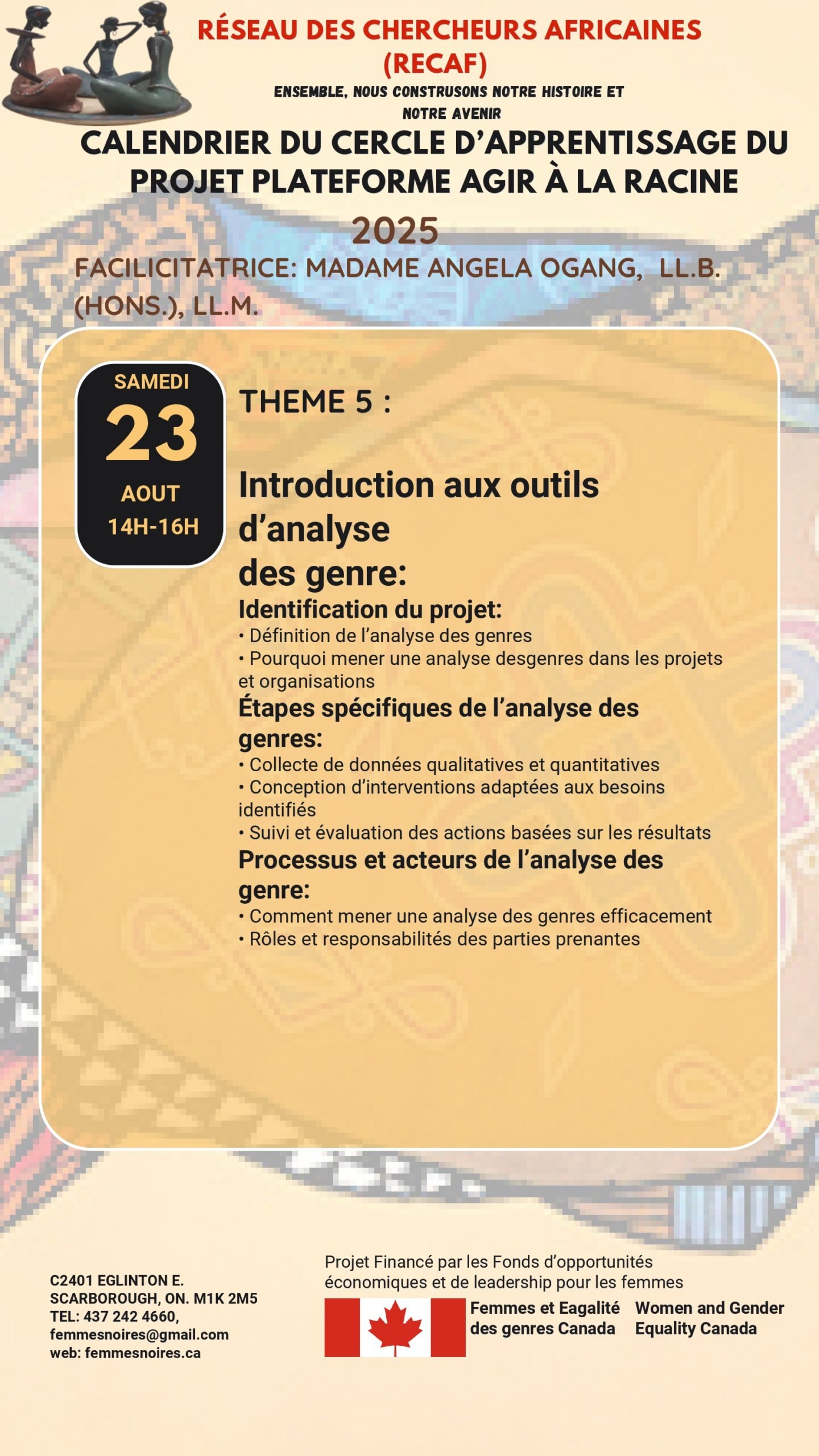 RÉSEAU DES CHERCHEURS AFRICAINES (RECAF)

ENSEMBLE, NOUS CONSTRUSONS NOTRE HISTOIRE ET NOTRE AVENIR

CALENDRIER DU CERCLE D'APPRENTISSAGE DU PROJET PLATEFORME AGIR À LA RACINE

2025

FACILICITATRICE: MADAME ANGELA OGANG, LL.B. (HONS.), LL.M.

SAMEDI
23
AOUT
14H-16H

THEME 5 :

Introduction aux outils d'analyse des genre:

Identification du projet:
• Définition de l'analyse des genres
• Pourquoi mener une analyse desgenres dans les projets et organisations

Étapes spécifiques de l'analyse des genres:
• Collecte de données qualitatives et quantitatives
• Conception d'interventions adaptées aux besoins identifiés
• Suivi et évaluation des actions basées sur les résultats

Processus et acteurs de l'analyse des genre:
• Comment mener une analyse des genres efficacement
• Rôles et responsabilités des parties prenantes

C2401 EGLINTON E.
SCARBOROUGH, ON. M1K 2M5
TEL: 437 242 4660,
femmesnoires@gmail.com
web: femmesnoires.ca

Projet Financé par les Fonds d'opportunités économiques et de leadership pour les femmes

Femmes et Eagalité des genres Canada
Women and Gender Equality Canada